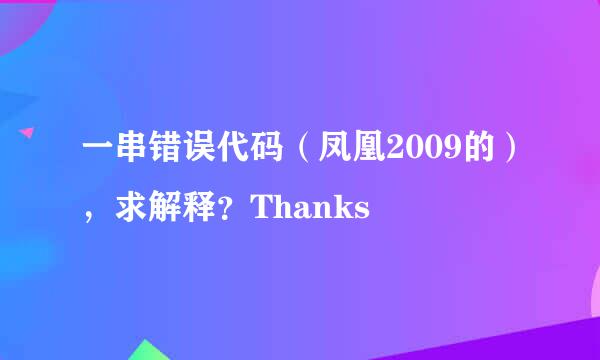 一串错误代码（凤凰2009的），求解释？Thanks